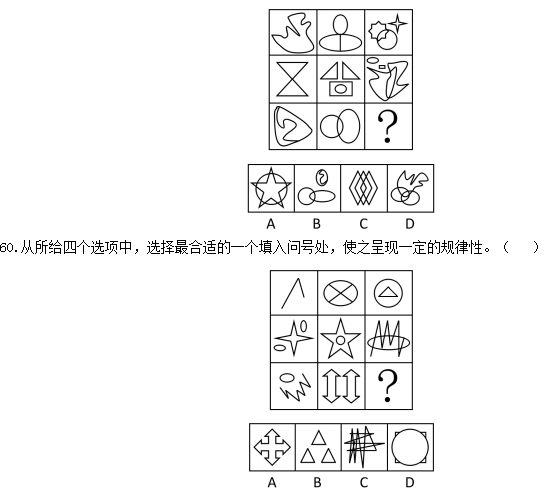 ?

A B C D

60.从所给四个选项中，选择最合适的一个填入问号处，使之呈现一定的规律性。（ ）

?

A B C D